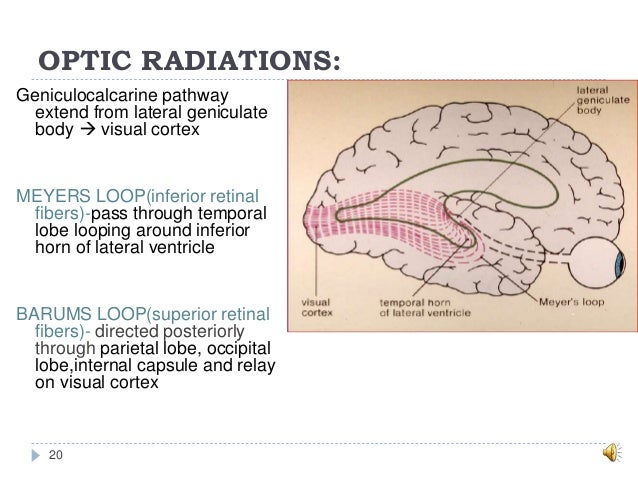 OPTIC RADIATIONS:

Geniculocalcarine pathway extend from lateral geniculate body → visual cortex

MEYERS LOOP(inferior retinal fibers)-pass through temporal lobe looping around inferior horn of lateral ventricle

BARUMS LOOP(superior retinal fibers)- directed posteriorly through parietal lobe, occipital lobe,internal capsule and relay on visual cortex

lateral geniculate body

visual cortex

temporal horn of lateral ventricle

Meyer's loop

20